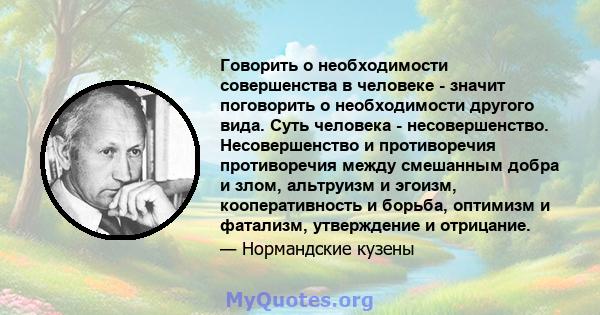 Говорить о необходимости совершенства в человеке - значит поговорить о необходимости другого вида. Суть человека - несовершенство. Несовершенство и противоречия противоречия между смешанным добра и злом, альтруизм и эгоизм, кооперативность и борьба, оптимизм и фатализм, утверждение и отрицание.
— Нормандские кузены

MyQuotes.org